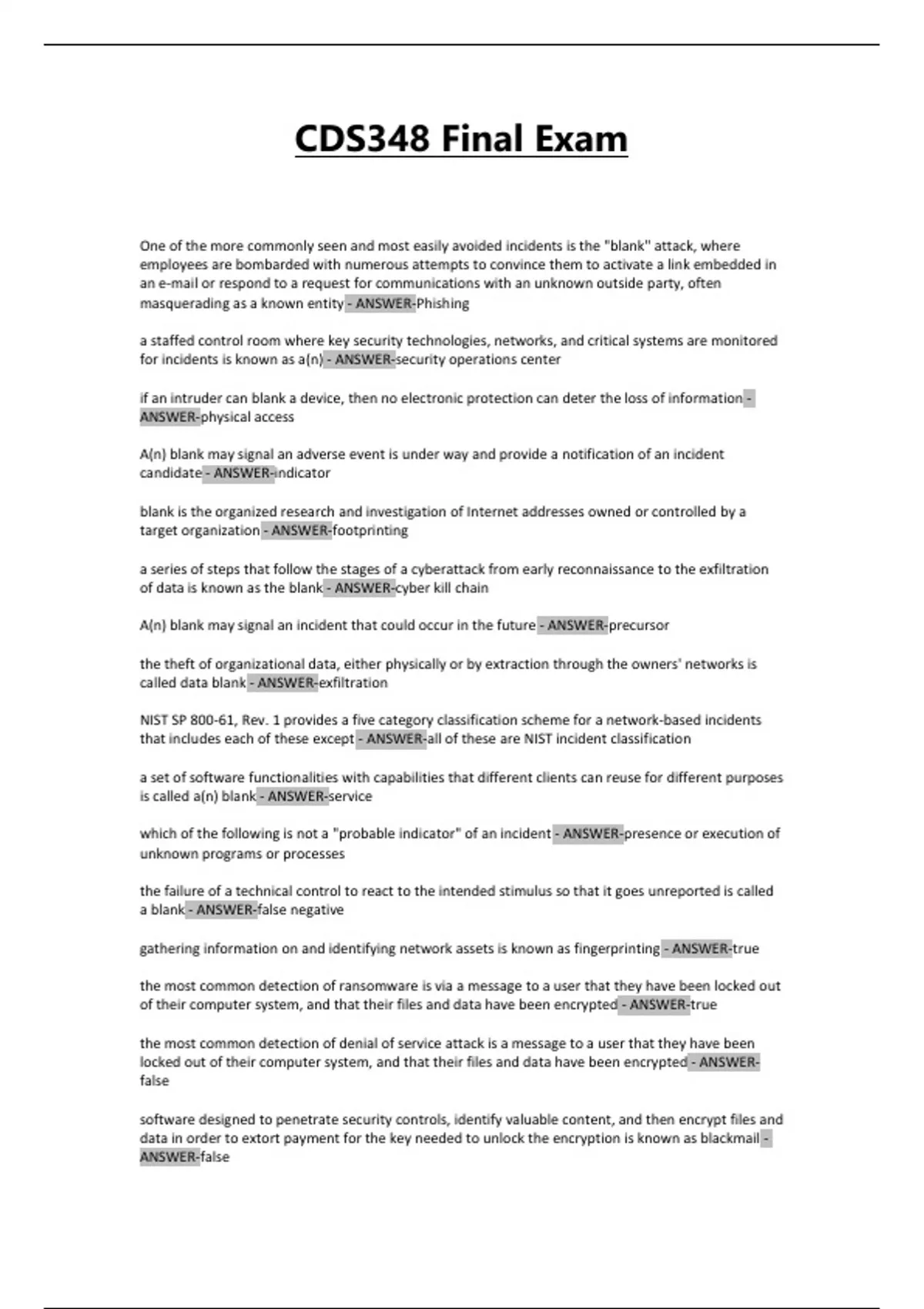 CDS348 Final Exam

One of the more commonly seen and most easily avoided incidents is the "blank" attack, where employees are bombarded with numerous attempts to convince them to activate a link embedded in an e-mail or respond to a request for communications with an unknown outside party, often masquerading as a known entity - ANSWER-Phishing

a staffed control room where key security technologies, networks, and critical systems are monitored for incidents is known as a(n) - ANSWER-security operations center

if an intruder can blank a device, then no electronic protection can deter the loss of information - ANSWER-physical access

A(n) blank may signal an adverse event is under way and provide a notification of an incident candidate - ANSWER-indicator

blank is the organized research and investigation of Internet addresses owned or controlled by a target organization - ANSWER-footprinting

a series of steps that follow the stages of a cyberattack from early reconnaissance to the exfiltration of data is known as the blank - ANSWER-cyber kill chain

A(n) blank may signal an incident that could occur in the future - ANSWER-precursor

the theft of organizational data, either physically or by extraction through the owners' networks is called data blank - ANSWER-exfiltration

NIST SP 800-61, Rev. 1 provides a five category classification scheme for a network-based incidents that includes each of these except - ANSWER-all of these are NIST incident classification

a set of software functionalities with capabilities that different clients can reuse for different purposes is called a(n) blank - ANSWER-service

which of the following is not a "probable indicator" of an incident - ANSWER-presence or execution of unknown programs or processes

the failure of a technical control to react to the intended stimulus so that it goes unreported is called a blank - ANSWER-false negative

gathering information on and identifying network assets is known as fingerprinting - ANSWER-true

the most common detection of ransomware is via a message to a user that they have been locked out of their computer system, and that their files and data have been encrypted - ANSWER-true

the most common detection of denial of service attack is a message to a user that they have been locked out of their computer system, and that their files and data have been encrypted - ANSWER-false

software designed to penetrate security controls, identify valuable content, and then encrypt files and data in order to extort payment for the key needed to unlock the encryption is known as blackmail - ANSWER-false